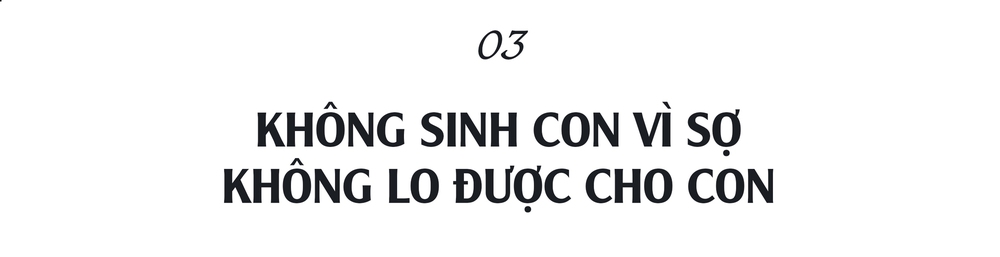 03

KHÔNG SINH CON VÌ SỢ KHÔNG LO ĐƯỢC CHO CON